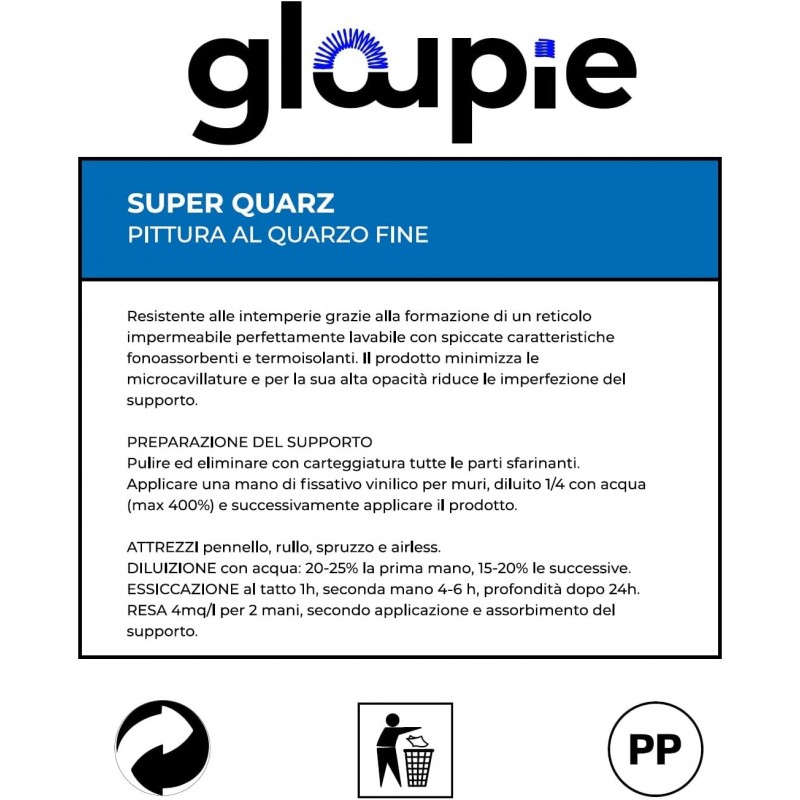 gloopie

SUPER QUARZ
PITTURA AL QUARZO FINE

Resistente alle intemperie grazie alla formazione di un reticolo impermeabile perfettamente lavabile con spiccate caratteristiche fonoassorbenti e termoisolanti. Il prodotto minimizza le microcavillature e per la sua alta opacità riduce le imperfezione del supporto.

PREPARAZIONE DEL SUPPORTO
Pulire ed eliminare con carteggiatura tutte le parti sfarinanti. Applicare una mano di fissativo vinilico per muri, diluito 1/4 con acqua (max 400%) e successivamente applicare il prodotto.

ATTREZZI pennello, rullo, spruzzo e airless.
DILUIZIONE con acqua: 20-25% la prima mano, 15-20% le successive.
ESSICCAZIONE al tatto 1h, seconda mano 4-6 h, profondità dopo 24h.
RESA 4mq/l per 2 mani, secondo applicazione e assorbimento del supporto.

PP